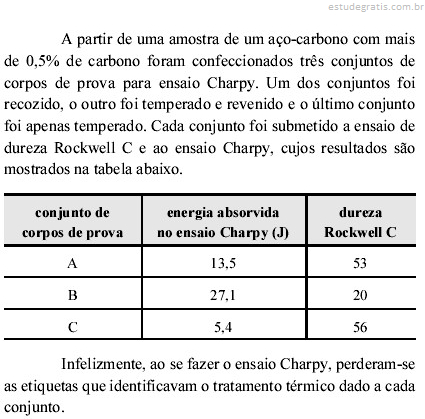 estudegratis.com.br

A partir de uma amostra de um aço-carbono com mais de 0,5% de carbono foram confeccionados três conjuntos de corpos de prova para ensaio Charpy. Um dos conjuntos foi recozido, o outro foi temperado e revenido e o último conjunto foi apenas temperado. Cada conjunto foi submetido a ensaio de dureza Rockwell C e ao ensaio Charpy, cujos resultados são mostrados na tabela abaixo.

| conjunto de corpos de prova | energia absorvida no ensaio Charpy (J) | dureza Rockwell C |
|---|---|---|
| A | 13,5 | 53 |
| B | 27,1 | 20 |
| C | 5,4 | 56 |

Infelizmente, ao se fazer o ensaio Charpy, perderam-se as etiquetas que identificavam o tratamento térmico dado a cada conjunto.